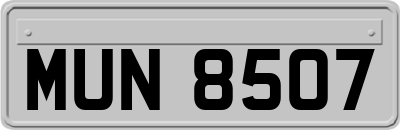 MUN 8507